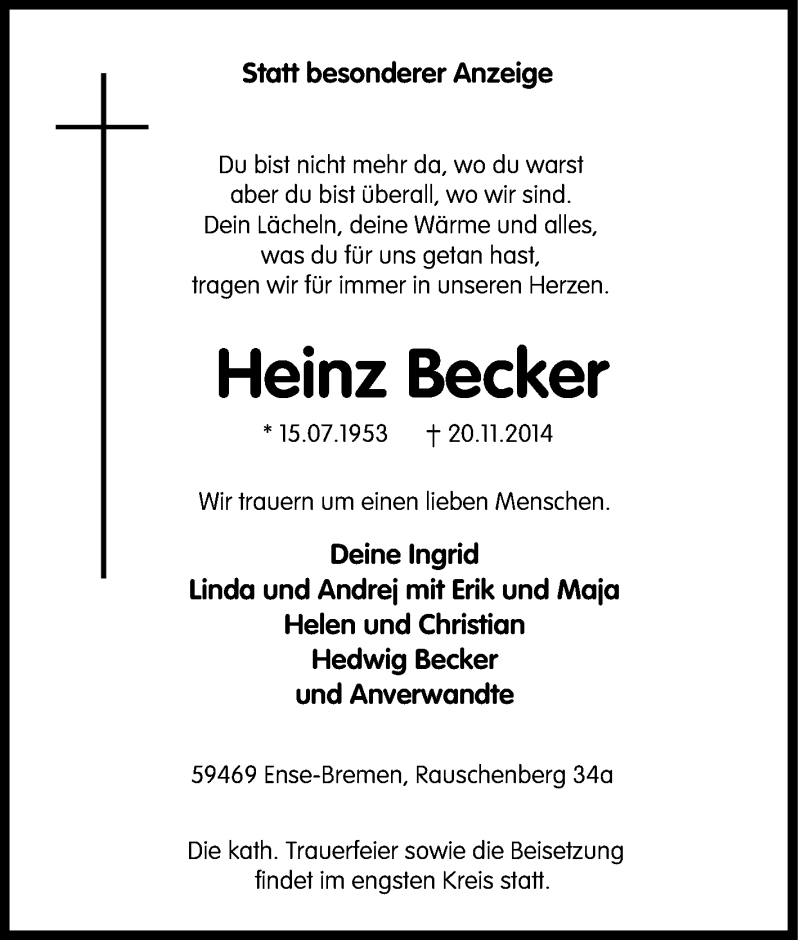 Statt besonderer Anzeige

Du bist nicht mehr da, wo du warst
aber du bist überall, wo wir sind.
Dein Lächeln, deine Wärme und alles,
was du für uns getan hast,
tragen wir für immer in unseren Herzen.

Heinz Becker

* 15.07.1953 † 20.11.2014

Wir trauern um einen lieben Menschen.

Deine Ingrid
Linda und Andrej mit Erik und Maja
Helen und Christian
Hedwig Becker
und Anverwandte

59469 Ense-Bremen, Rauschenberg 34a

Die kath. Trauerfeier sowie die Beisetzung
findet im engsten Kreis statt.